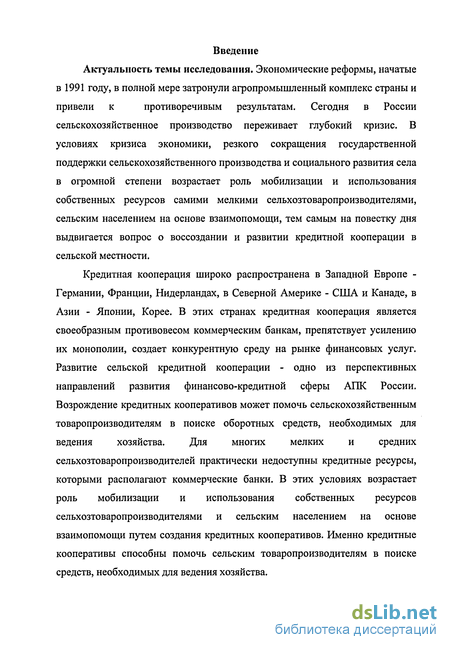 Введение

**Актуальность темы исследования.** Экономические реформы, начатые в 1991 году, в полной мере затронули агропромышленный комплекс страны и привели к противоречивым результатам. Сегодня в России сельскохозяйственное производство переживает глубокий кризис. В условиях кризиса экономики, резкого сокращения государственной поддержки сельскохозяйственного производства и социального развития села в огромной степени возрастает роль мобилизации и использования собственных ресурсов самими мелкими сельхозтоваропроизводителями, сельским населением на основе взаимопомощи, тем самым на повестку дня выдвигается вопрос о воссоздании и развитии кредитной кооперации в сельской местности.

Кредитная кооперация широко распространена в Западной Европе - Германии, Франции, Нидерландах, в Северной Америке - США и Канаде, в Азии - Японии, Корее. В этих странах кредитная кооперация является своеобразным противовесом коммерческим банкам, препятствует усилению их монополии, создает конкурентную среду на рынке финансовых услуг. Развитие сельской кредитной кооперации - одно из перспективных направлений развития финансово-кредитной сферы АПК России. Возрождение кредитных кооперативов может помочь сельскохозяйственным товаропроизводителям в поиске оборотных средств, необходимых для ведения хозяйства. Для многих мелких и средних сельхозтоваропроизводителей практически недоступны кредитные ресурсы, которыми располагают коммерческие банки. В этих условиях возрастает роль мобилизации и использования собственных ресурсов сельхозтоваропроизводителями и сельским населением на основе взаимопомощи путем создания кредитных кооперативов. Именно кредитные кооперативы способны помочь сельским товаропроизводителям в поиске средств, необходимых для ведения хозяйства.

dsLib.net
библиотека диссертаций